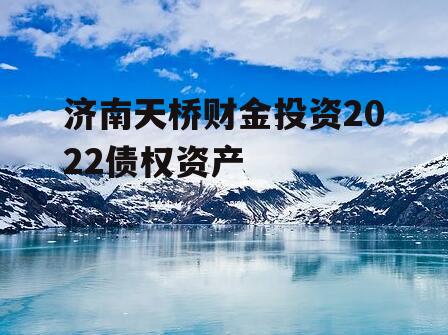 济南天桥财金投资2022债权资产